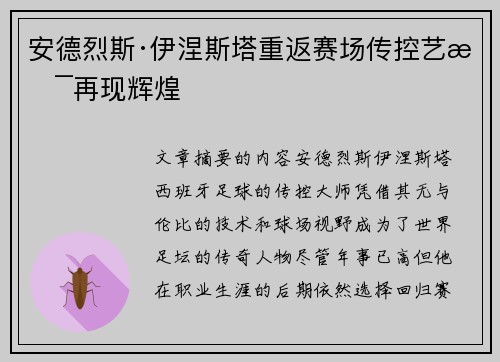 安德烈斯·伊涅斯塔重返赛场传控艺æ
¯再现辉煌

文章摘要的内容安德烈斯伊涅斯塔西班牙足球的传控大师凭借其无与伦比的技术和球场视野成为了世界足坛的传奇人物尽管年事已高但他在职业生涯的后期依然选择回归赛